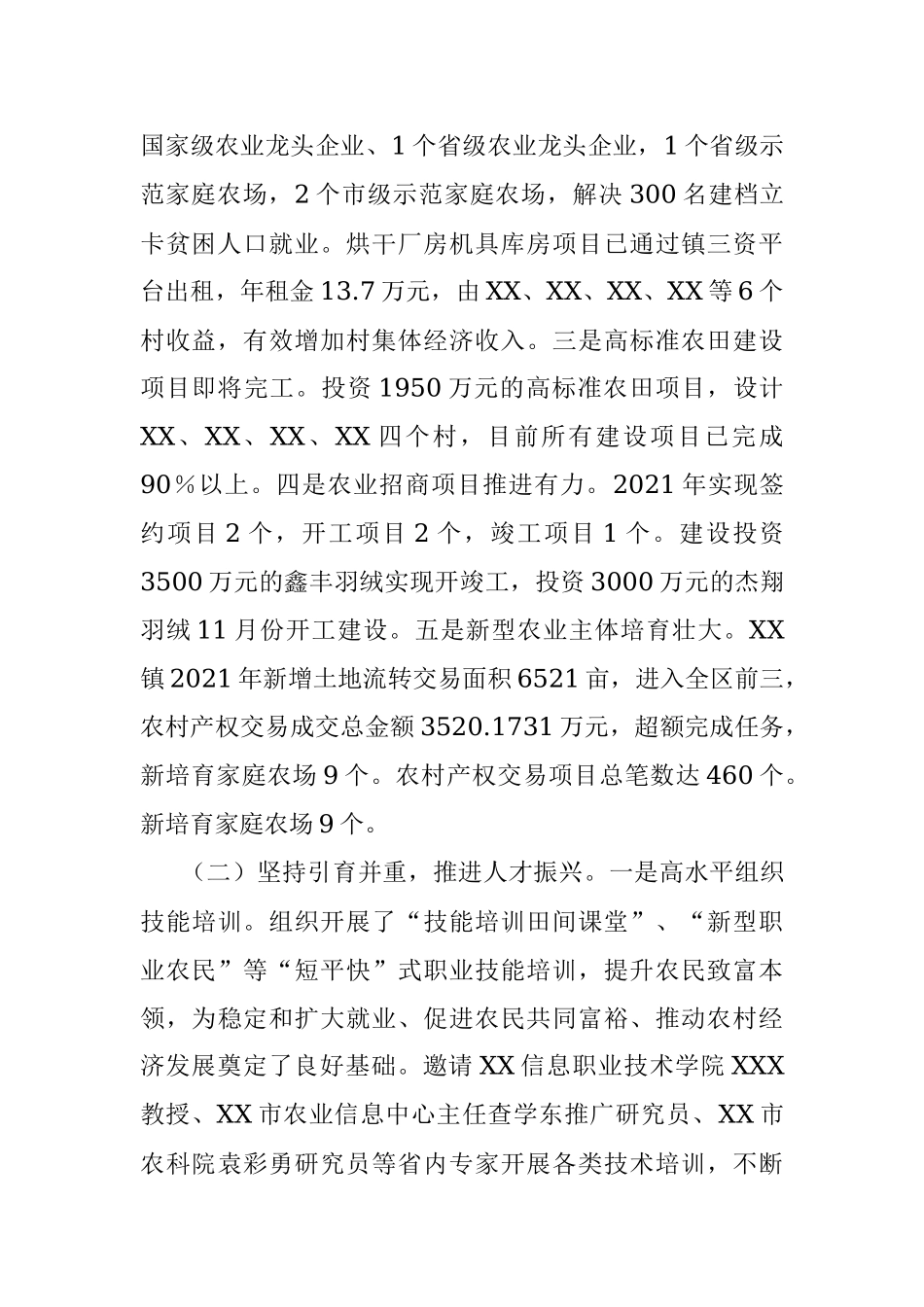 国家级农业龙头企业、1个省级农业龙头企业，1个省级示范家庭农场，2个市级示范家庭农场，解决300名建档立卡贫困人口就业。烘干厂房机具库房项目已通过镇三资平台出租，年租金13.7万元，由XX、XX、XX、XX等6个村收益，有效增加村集体经济收入。三是高标准农田建设项目即将完工。投资1950万元的高标准农田项目，设计XX、XX、XX、XX四个村，目前所有建设项目已完成90%以上。四是农业招商项目推进有力。2021年实现签约项目2个，开工项目2个，竣工项目1个。建设投资3500万元的鑫丰羽绒实现开竣工，投资3000万元的杰翔羽绒11月份开工建设。五是新型农业主体培育壮大。XX镇2021年新增土地流转交易面积6521亩，进入全区前三，农村产权交易成交总金额3520.1731万元，超额完成任务，新培育家庭农场9个。农村产权交易项目总笔数达460个。新培育家庭农场9个。

（二）坚持引育并重，推进人才振兴。一是高水平组织技能培训。组织开展了“技能培训田间课堂”、“新型职业农民”等“短平快”式职业技能培训，提升农民致富本领，为稳定和扩大就业、促进农民共同富裕、推动农村经济发展奠定了良好基础。邀请XX信息职业技术学院XXX教授、XX市农业信息中心主任查学东推广研究员、XX市农科院袁彩勇研究员等省内专家开展各类技术培训，不断